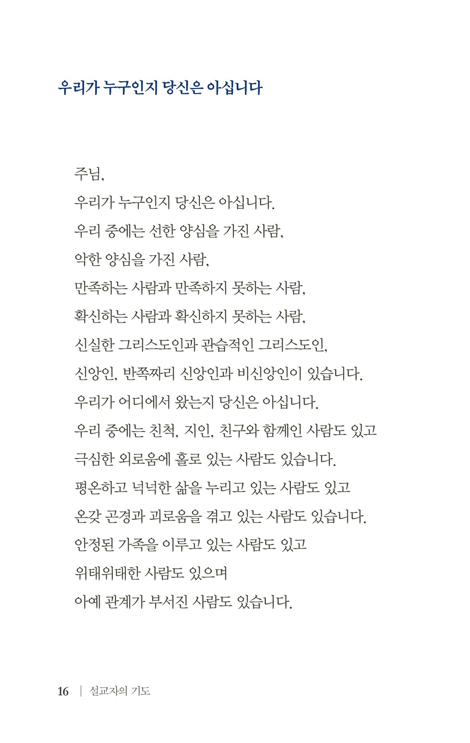 우리가 누구인지 당신은 아십니다

주님,
우리가 누구인지 당신은 아십니다.
우리 중에는 선한 양심을 가진 사람,
악한 양심을 가진 사람,
만족하는 사람과 만족하지 못하는 사람,
확신하는 사람과 확신하지 못하는 사람,
신실한 그리스도인과 관습적인 그리스도인,
신앙인, 반쪽짜리 신앙인과 비신앙인이 있습니다.
우리가 어디에서 왔는지 당신은 아십니다.
우리 중에는 친척, 지인, 친구와 함께인 사람도 있고
극심한 외로움에 홀로 있는 사람도 있습니다.
평온하고 넉넉한 삶을 누리고 있는 사람도 있고
온갖 곤경과 괴로움을 겪고 있는 사람도 있습니다.
안정된 가족을 이루고 있는 사람도 있고
위태위태한 사람도 있으며
아예 관계가 부서진 사람도 있습니다.

16 | 설교자의 기도